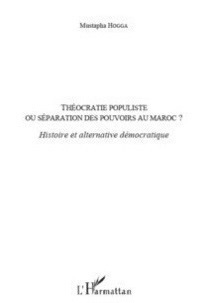 Mustapha HOGGA

THÉOCRATIE POPULISTE
OU SÉPARATION DES POUVOIRS AU MAROC ?

Histoire et alternative démocratique

L'Harmattan